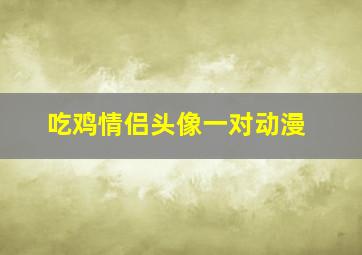 吃鸡情侣头像一对动漫